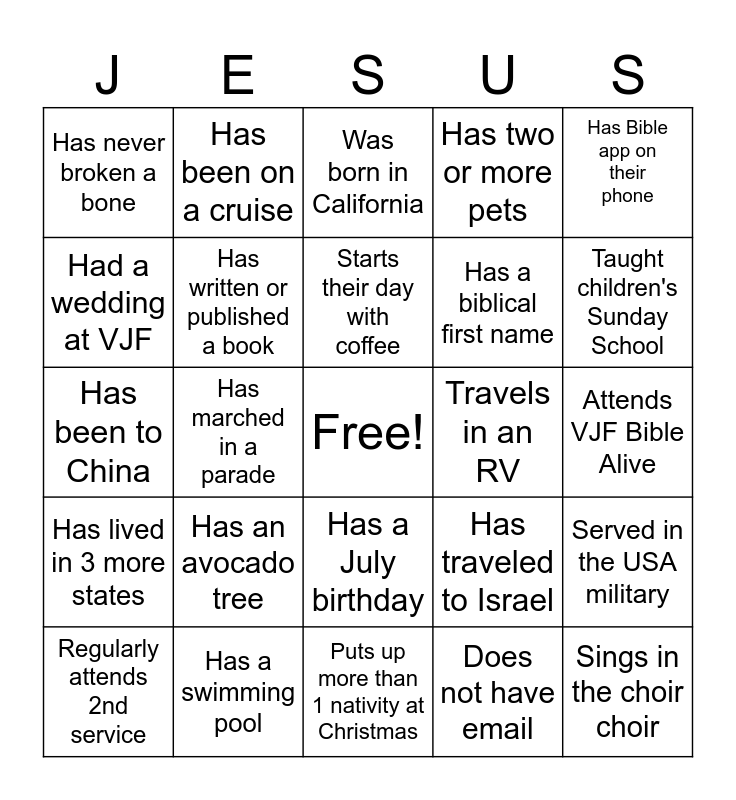 | J | E | S | U | S |
|---|---|---|---|---|
| Has never broken a bone | Has been on a cruise | Was born in California | Has two or more pets | Has Bible app on their phone |
| Had a wedding at VJF | Has written or published a book | Starts their day with coffee | Has a biblical first name | Taught children's Sunday School |
| Has been to China | Has marched in a parade | Free! | Travels in an RV | Attends VJF Bible Alive |
| Has lived in 3 more states | Has an avocado tree | Has a July birthday | Has traveled to Israel | Served in the USA military |
| Regularly attends 2nd service | Has a swimming pool | Puts up more than 1 nativity at Christmas | Does not have email | Sings in the choir choir |